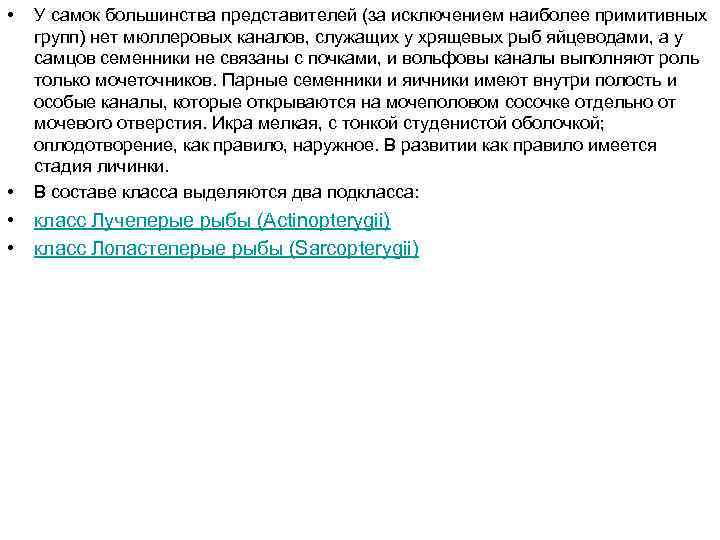 • У самок большинства представителей (за исключением наиболее примитивных групп) нет мюллеровых каналов, служащих у хрящевых рыб яйцеводами, а у самцов семенники не связаны с почками, и вольфовы каналы выполняют роль только мочеточников. Парные семенники и яичники имеют внутри полость и особые каналы, которые открываются на мочеполовом сосочке отдельно от мочевого отверстия. Икра мелкая, с тонкой студенистой оболочкой; оплодотворение, как правило, наружное. В развитии как правило имеется стадия личинки.
• В составе класса выделяются два подкласса:
• класс Лучеперые рыбы (Actinopterygii)
• класс Лопастеперые рыбы (Sarcopterygii)